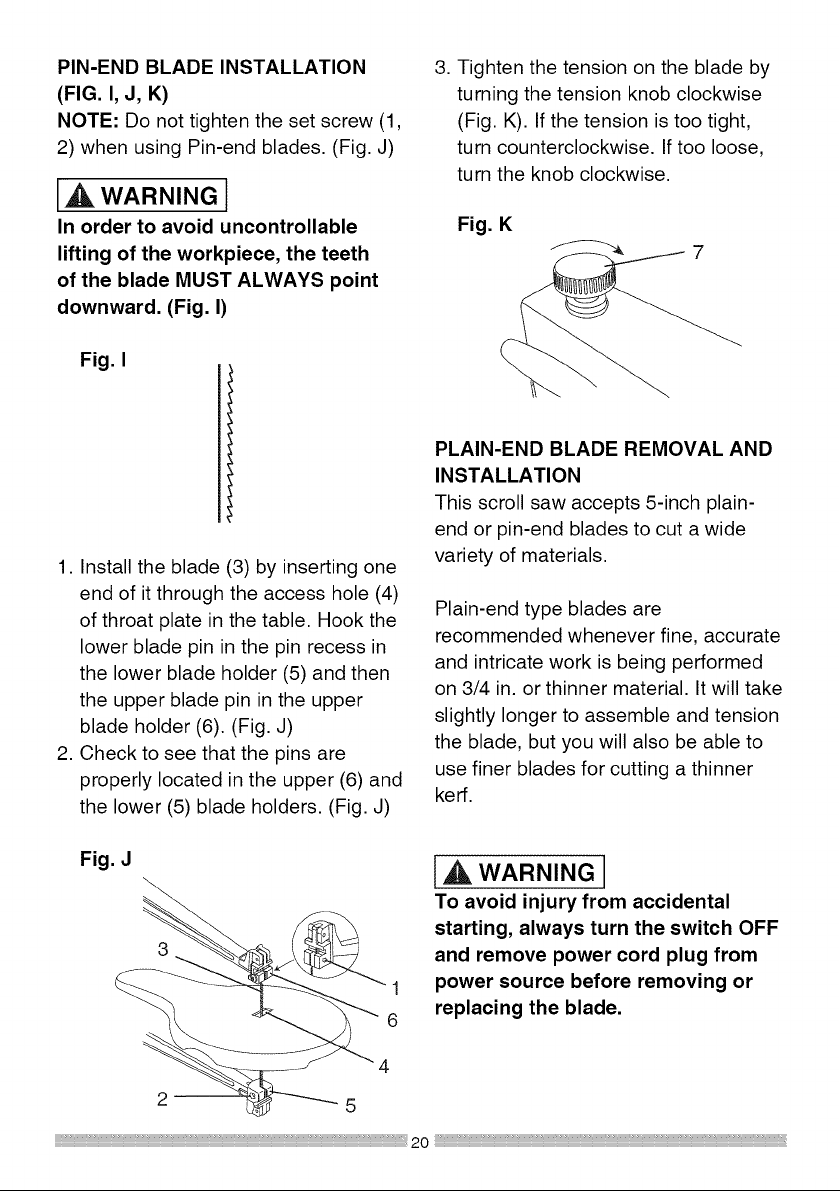 PIN-END BLADE INSTALLATION (FIG. I, J, K)
NOTE: Do not tighten the set screw (1, 2) when using Pin-end blades. (Fig. J)

WARNING
In order to avoid uncontrollable lifting of the workpiece, the teeth of the blade MUST ALWAYS point downward. (Fig. I)

Fig. I

1. Install the blade (3) by inserting one end of it through the access hole (4) of throat plate in the table. Hook the lower blade pin in the pin recess in the lower blade holder (5) and then the upper blade pin in the upper blade holder (6). (Fig. J)
2. Check to see that the pins are properly located in the upper (6) and the lower (5) blade holders. (Fig. J)

Fig. J
3
1
6
4
2
5

3. Tighten the tension on the blade by turning the tension knob clockwise (Fig. K). If the tension is too tight, turn counterclockwise. If too loose, turn the knob clockwise.

Fig. K
7

PLAIN-END BLADE REMOVAL AND INSTALLATION
This scroll saw accepts 5-inch plain-end or pin-end blades to cut a wide variety of materials.

Plain-end type blades are recommended whenever fine, accurate and intricate work is being performed on 3/4 in. or thinner material. It will take slightly longer to assemble and tension the blade, but you will also be able to use finer blades for cutting a thinner kerf.

WARNING
To avoid injury from accidental starting, always turn the switch OFF and remove power cord plug from power source before removing or replacing the blade.

20